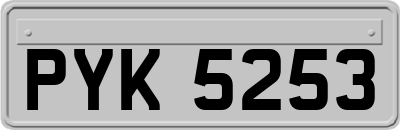 PYK 5253